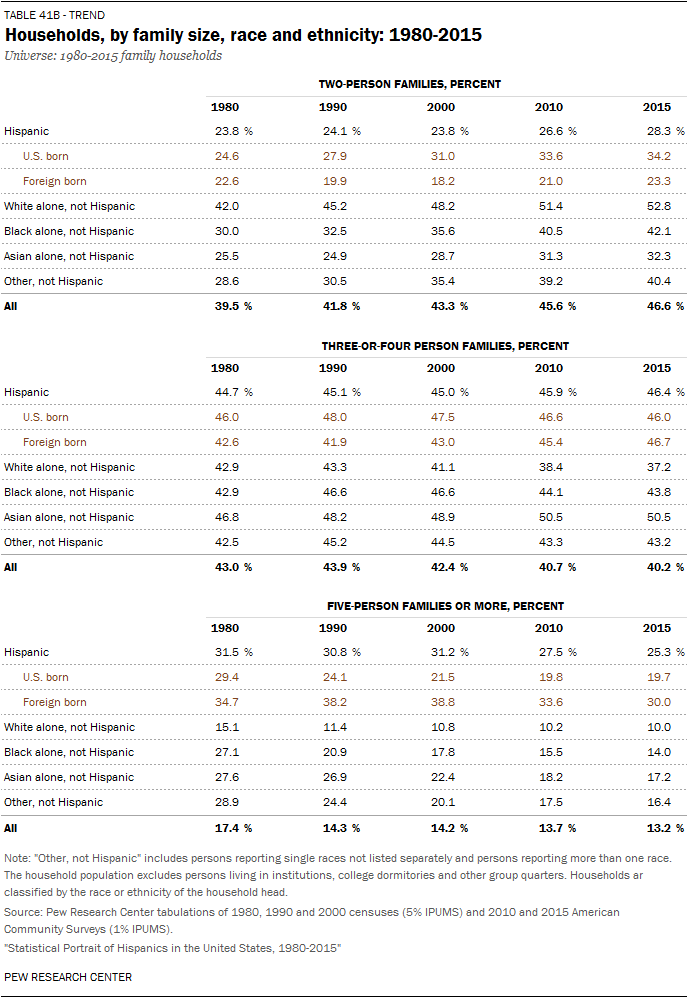 TABLE 41B - TREND

Households, by family size, race and ethnicity: 1980-2015

Universe: 1980-2015 family households

TWO-PERSON FAMILIES, PERCENT

| | 1980 | 1990 | 2000 | 2010 | 2015 |
|---|---|---|---|---|---|
| Hispanic | 23.8 % | 24.1 % | 23.8 % | 26.6 % | 28.3 % |
| U.S. born | 24.6 | 27.9 | 31.0 | 33.6 | 34.2 |
| Foreign born | 22.6 | 19.9 | 18.2 | 21.0 | 23.3 |
| White alone, not Hispanic | 42.0 | 45.2 | 48.2 | 51.4 | 52.8 |
| Black alone, not Hispanic | 30.0 | 32.5 | 35.6 | 40.5 | 42.1 |
| Asian alone, not Hispanic | 25.5 | 24.9 | 28.7 | 31.3 | 32.3 |
| Other, not Hispanic | 28.6 | 30.5 | 35.4 | 39.2 | 40.4 |
| All | 39.5 % | 41.8 % | 43.3 % | 45.6 % | 46.6 % |

THREE-OR-FOUR PERSON FAMILIES, PERCENT

| | 1980 | 1990 | 2000 | 2010 | 2015 |
|---|---|---|---|---|---|
| Hispanic | 44.7 % | 45.1 % | 45.0 % | 45.9 % | 46.4 % |
| U.S. born | 46.0 | 48.0 | 47.5 | 46.6 | 46.0 |
| Foreign born | 42.6 | 41.9 | 43.0 | 45.4 | 46.7 |
| White alone, not Hispanic | 42.9 | 43.3 | 41.1 | 38.4 | 37.2 |
| Black alone, not Hispanic | 42.9 | 46.6 | 46.6 | 44.1 | 43.8 |
| Asian alone, not Hispanic | 46.8 | 48.2 | 48.9 | 50.5 | 50.5 |
| Other, not Hispanic | 42.5 | 45.2 | 44.5 | 43.3 | 43.2 |
| All | 43.0 % | 43.9 % | 42.4 % | 40.7 % | 40.2 % |

FIVE-PERSON FAMILIES OR MORE, PERCENT

| | 1980 | 1990 | 2000 | 2010 | 2015 |
|---|---|---|---|---|---|
| Hispanic | 31.5 % | 30.8 % | 31.2 % | 27.5 % | 25.3 % |
| U.S. born | 29.4 | 24.1 | 21.5 | 19.8 | 19.7 |
| Foreign born | 34.7 | 38.2 | 38.8 | 33.6 | 30.0 |
| White alone, not Hispanic | 15.1 | 11.4 | 10.8 | 10.2 | 10.0 |
| Black alone, not Hispanic | 27.1 | 20.9 | 17.8 | 15.5 | 14.0 |
| Asian alone, not Hispanic | 27.6 | 26.9 | 22.4 | 18.2 | 17.2 |
| Other, not Hispanic | 28.9 | 24.4 | 20.1 | 17.5 | 16.4 |
| All | 17.4 % | 14.3 % | 14.2 % | 13.7 % | 13.2 % |

Note: "Other, not Hispanic" includes persons reporting single races not listed separately and persons reporting more than one race. The household population excludes persons living in institutions, college dormitories and other group quarters. Households ar classified by the race or ethnicity of the household head.

Source: Pew Research Center tabulations of 1980, 1990 and 2000 censuses (5% IPUMS) and 2010 and 2015 American Community Surveys (1% IPUMS).

"Statistical Portrait of Hispanics in the United States, 1980-2015"

PEW RESEARCH CENTER